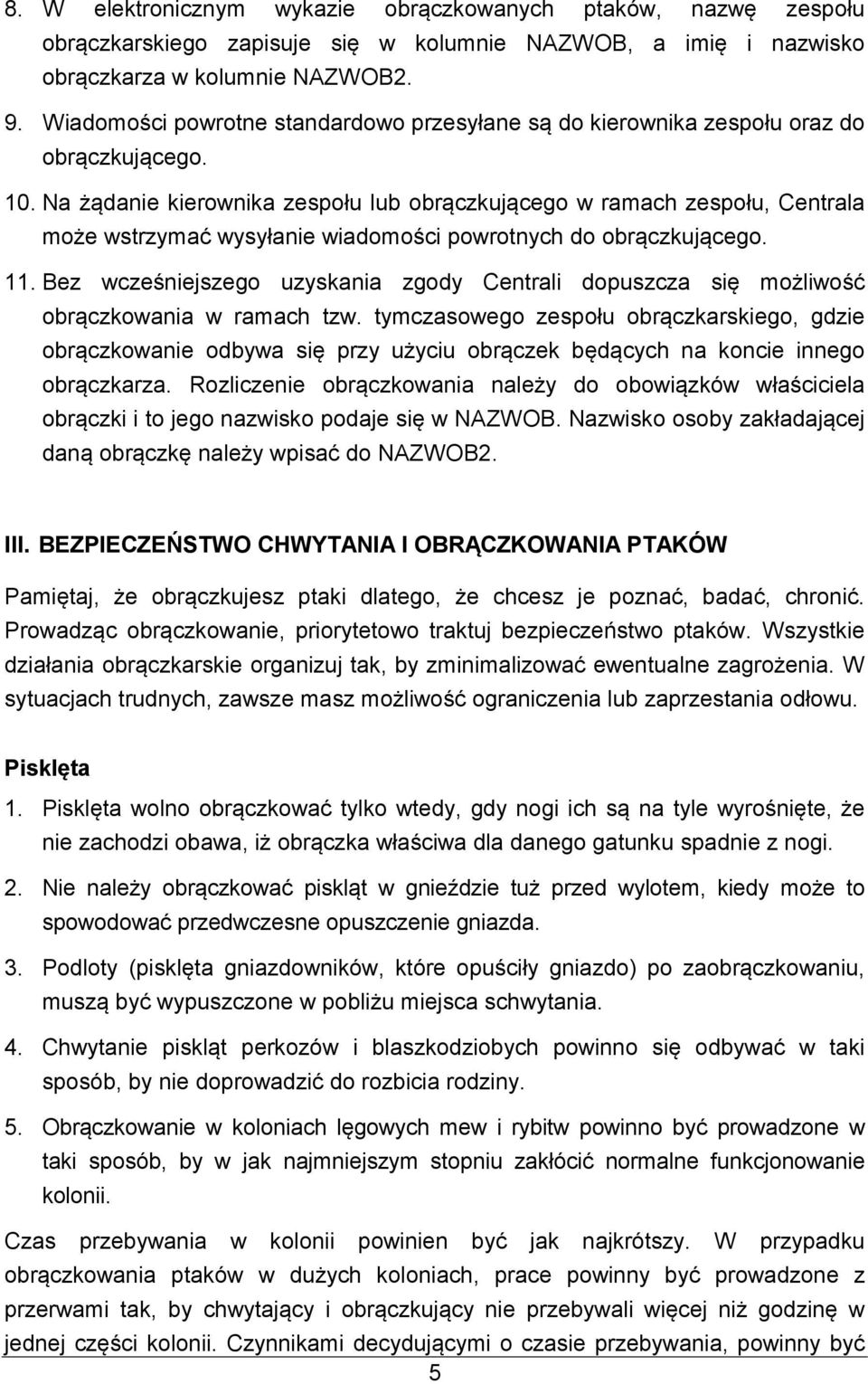 8. W elektronicznym wykazie obrączkowanych ptaków, nazwę zespołu obrączkarskiego zapisuje się w kolumnie NAZWOB, a imię i nazwisko obrączkarza w kolumnie NAZWOB2.

9. Wiadomości powrotne standardowo przesyłane są do kierownika zespołu oraz do obrączkującego.

10. Na żądanie kierownika zespołu lub obrączkującego w ramach zespołu, Centrala może wstrzymać wysyłanie wiadomości powrotnych do obrączkującego.

11. Bez wcześniejszego uzyskania zgody Centrali dopuszcza się możliwość obrączkowania w ramach tzw. tymczasowego zespołu obrączkarskiego, gdzie obrączkowanie odbywa się przy użyciu obrączek będących na koncie innego obrączkarza. Rozliczenie obrączkowania należy do obowiązków właściciela obrączki i to jego nazwisko podaje się w NAZWOB. Nazwisko osoby zakładającej daną obrączkę należy wpisać do NAZWOB2.

III. BEZPIECZEŃSTWO CHWYTANIA I OBRĄCZKOWANIA PTAKÓW

Pamiętaj, że obrączkujesz ptaki dlatego, że chcesz je poznać, badać, chronić. Prowadząc obrączkowanie, priorytetowo traktuj bezpieczeństwo ptaków. Wszystkie działania obrączkarskie organizuj tak, by zminimalizować ewentualne zagrożenia. W sytuacjach trudnych, zawsze masz możliwość ograniczenia lub zaprzestania odłowu.

Pisklęta

1. Pisklęta wolno obrączkować tylko wtedy, gdy nogi ich są na tyle wyrośnięte, że nie zachodzi obawa, iż obrączka właściwa dla danego gatunku spadnie z nogi.

2. Nie należy obrączkować piskląt w gnieździe tuż przed wylotem, kiedy może to spowodować przedwczesne opuszczenie gniazda.

3. Podloty (pisklęta gniazdowników, które opuściły gniazdo) po zaobrączkowaniu, muszą być wypuszczone w pobliżu miejsca schwytania.

4. Chwytanie piskląt perkozów i blaszkodziobych powinno się odbywać w taki sposób, by nie doprowadzić do rozbicia rodziny.

5. Obrączkowanie w koloniach lęgowych mew i rybitw powinno być prowadzone w taki sposób, by w jak najmniejszym stopniu zakłócić normalne funkcjonowanie kolonii.

Czas przebywania w kolonii powinien być jak najkrótszy. W przypadku obrączkowania ptaków w dużych koloniach, prace powinny być prowadzone z przerwami tak, by chwytający i obrączkujący nie przebywali więcej niż godzinę w jednej części kolonii. Czynnikami decydującymi o czasie przebywania, powinny być

5